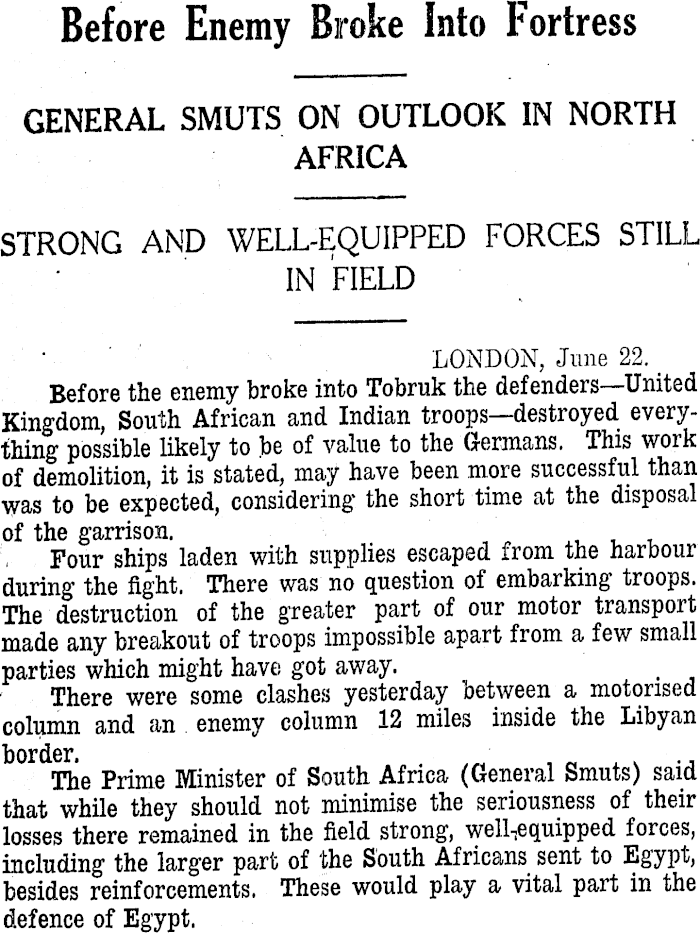 Before Enemy Broke Into Fortress

GENERAL SMUTS ON OUTLOOK IN NORTH AFRICA

STRONG AND WELL-EQUIPPED FORCES STILL IN FIELD

LONDON, June 22.

Before the enemy broke into Tobruk the defenders—United Kingdom, South African and Indian troops—destroyed everything possible likely to be of value to the Germans. This work of demolition, it is stated, may have been more successful than was to be expected, considering the short time at the disposal of the garrison.

Four ships laden with supplies escaped from the harbour during the fight. There was no question of embarking troops. The destruction of the greater part of our motor transport made any breakout of troops impossible apart from a few small parties which might have got away.

There were some clashes yesterday between a motorised column and an enemy column 12 miles inside the Libyan border.

The Prime Minister of South Africa (General Smuts) said that while they should not minimise the seriousness of their losses there remained in the field strong, well-equipped forces, including the larger part of the South Africans sent to Egypt, besides reinforcements. These would play a vital part in the defence of Egypt.